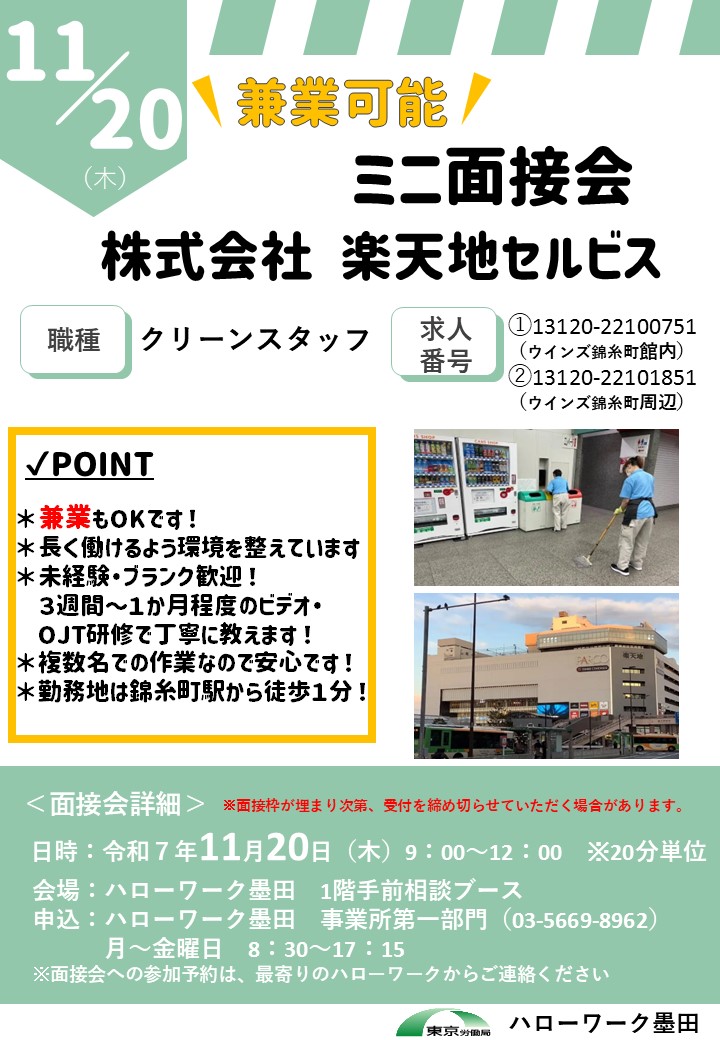 11/20
(木)

兼業可能
ミニ面接会
株式会社 楽天地セルビス

職種
クリーンスタッフ
求人番号
①13120-22100751
（ウインズ錦糸町館内）
②13120-22101851
（ウインズ錦糸町周辺）

✓POINT
＊兼業もOKです！
＊長く働けるよう環境を整えています
＊未経験・ブランク歓迎！
3週間～1か月程度のビデオ・OJT研修で丁寧に教えます！
＊複数名での作業なので安心です！
＊勤務地は錦糸町駅から徒歩1分！

＜面接会詳細＞ ※面接枠が埋まり次第、受付を締め切らせていただく場合があります。
日時：令和７年11月20日（木）9：00～12：00 ※20分単位
会場：ハローワーク墨田 1階手前相談ブース
申込：ハローワーク墨田 事業所第一部門（03-5669-8962）
月～金曜日 8：30～17：15
※面接会への参加予約は、最寄りのハローワークからご連絡ください

東京労働局
ハローワーク墨田